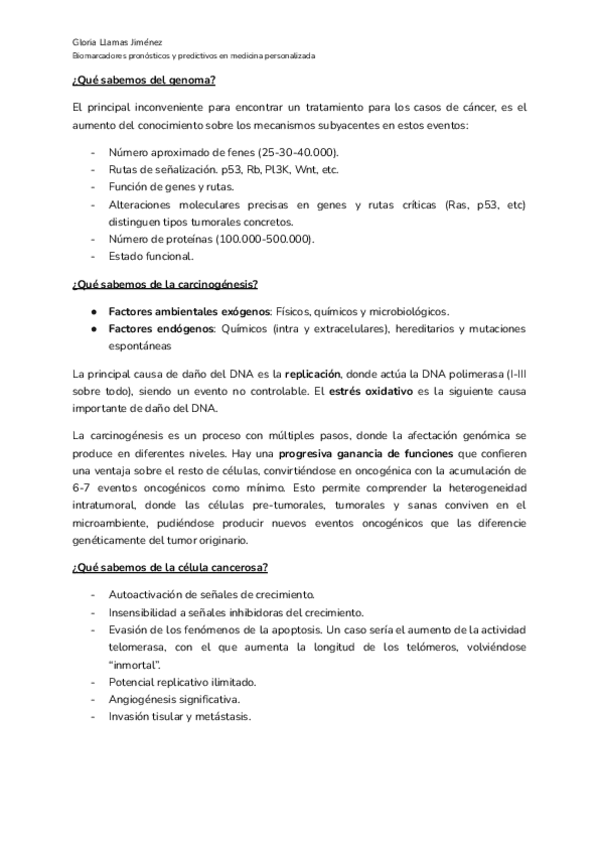 Gloria Llamas Jiménez
Biomarcadores pronósticos y predictivos en medicina personalizada

¿Qué sabemos del genoma?

El principal inconveniente para encontrar un tratamiento para los casos de cáncer, es el aumento del conocimiento sobre los mecanismos subyacentes en estos eventos:

- Número aproximado de fenes (25-30-40.000).
- Rutas de señalización. p53, Rb, PI3K, Wnt, etc.
- Función de genes y rutas.
- Alteraciones moleculares precisas en genes y rutas críticas (Ras, p53, etc) distinguen tipos tumorales concretos.
- Número de proteínas (100.000-500.000).
- Estado funcional.

¿Qué sabemos de la carcinogénesis?

● Factores ambientales exógenos: Físicos, químicos y microbiológicos.
● Factores endógenos: Químicos (intra y extracelulares), hereditarios y mutaciones espontáneas

La principal causa de daño del DNA es la replicación, donde actúa la DNA polimerasa (I-III sobre todo), siendo un evento no controlable. El estrés oxidativo es la siguiente causa importante de daño del DNA.

La carcinogénesis es un proceso con múltiples pasos, donde la afectación genómica se produce en diferentes niveles. Hay una progresiva ganancia de funciones que confieren una ventaja sobre el resto de células, convirtiéndose en oncogénica con la acumulación de 6-7 eventos oncogénicos como mínimo. Esto permite comprender la heterogeneidad intratumoral, donde las células pre-tumorales, tumorales y sanas conviven en el microambiente, pudiéndose producir nuevos eventos oncogénicos que las diferencie genéticamente del tumor originario.

¿Qué sabemos de la célula cancerosa?

- Autoactivación de señales de crecimiento.
- Insensibilidad a señales inhibidoras del crecimiento.
- Evasión de los fenómenos de la apoptosis. Un caso sería el aumento de la actividad telomerasa, con el que aumenta la longitud de los telómeros, volviéndose "inmortal".
- Potencial replicativo ilimitado.
- Angiogénesis significativa.
- Invasión tisular y metástasis.